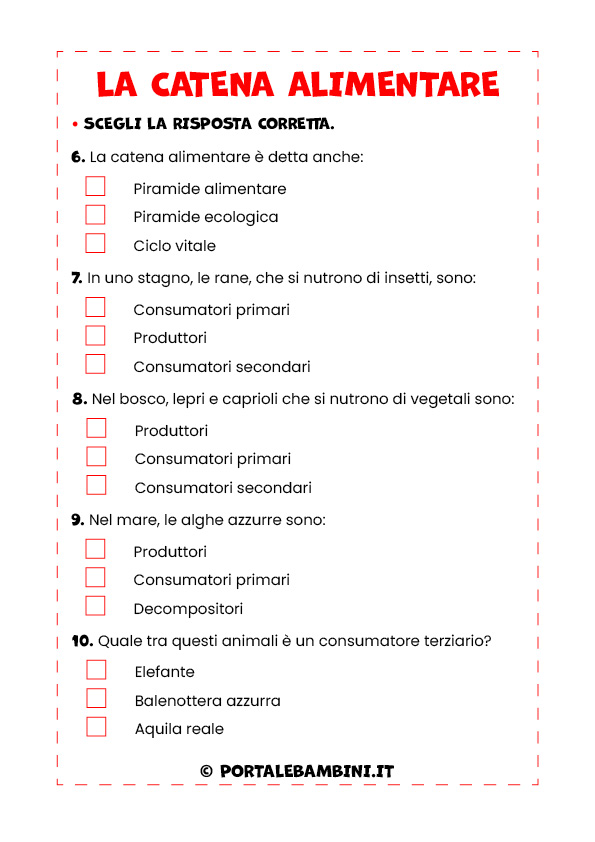 LA CATENA ALIMENTARE

• SCEGLI LA RISPOSTA CORRETTA.

6. La catena alimentare è detta anche:

Piramide alimentare

Piramide ecologica

Ciclo vitale

7. In uno stagno, le rane, che si nutrono di insetti, sono:

Consumatori primari

Produttori

Consumatori secondari

8. Nel bosco, lepri e caprioli che si nutrono di vegetali sono:

Produttori

Consumatori primari

Consumatori secondari

9. Nel mare, le alghe azzurre sono:

Produttori

Consumatori primari

Decompositori

10. Quale tra questi animali è un consumatore terziario?

Elefante

Balenottera azzurra

Aquila reale

© PORTALEBAMBINI.IT